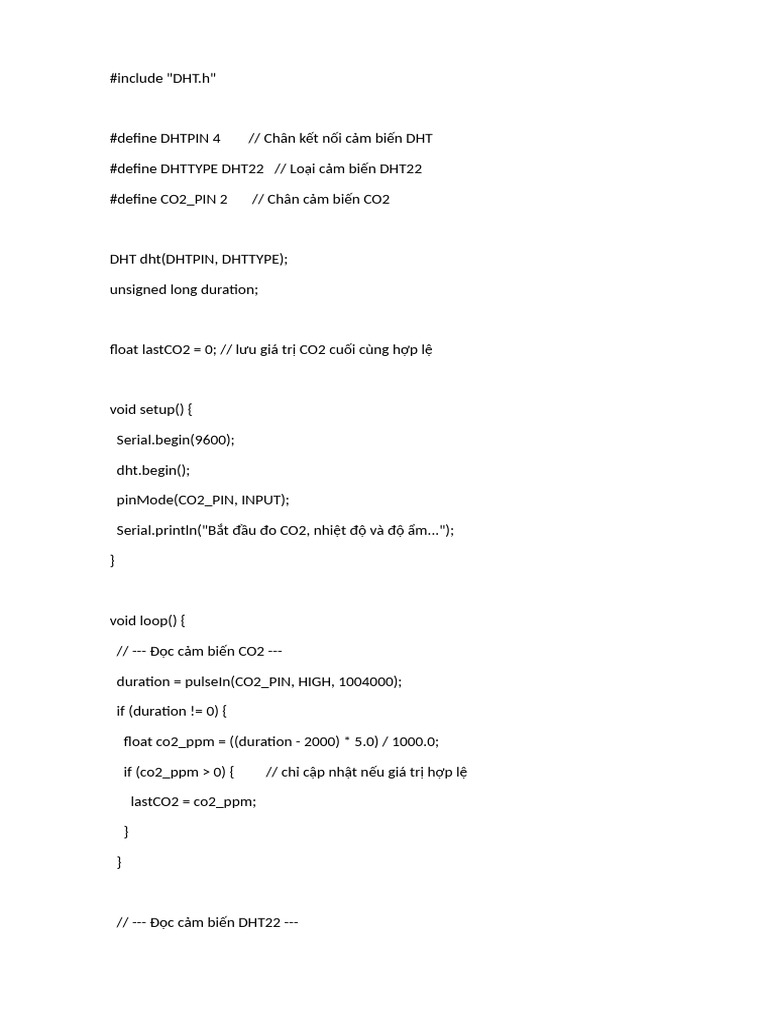 #include "DHT.h"

#define DHTPIN 4        // Chân kết nối cảm biến DHT

#define DHTTYPE DHT22   // Loại cảm biến DHT22

#define CO2_PIN 2       // Chân cảm biến CO2

DHT dht(DHTPIN, DHTTYPE);

unsigned long duration;

float lastCO2 = 0; // lưu giá trị CO2 cuối cùng hợp lệ

void setup() {

  Serial.begin(9600);

  dht.begin();

  pinMode(CO2_PIN, INPUT);

  Serial.println("Bắt đầu đo CO2, nhiệt độ và độ ẩm...");

}

void loop() {

  // --- Đọc cảm biến CO2 ---

  duration = pulseIn(CO2_PIN, HIGH, 1004000);

  if (duration != 0) {

    float co2_ppm = ((duration - 2000) * 5.0) / 1000.0;

    if (co2_ppm > 0) {         // chỉ cập nhật nếu giá trị hợp lệ

      lastCO2 = co2_ppm;

    }

  }

  // --- Đọc cảm biến DHT22 ---